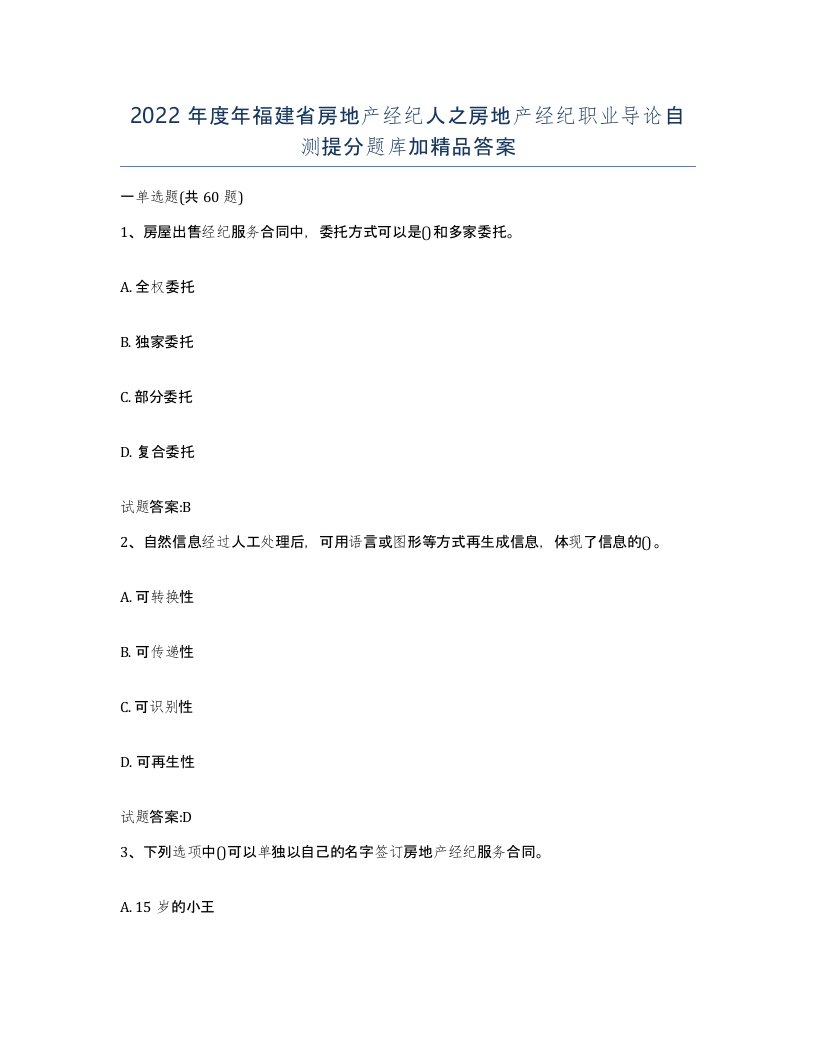 2022年度年福建省房地产经纪人之房地产经纪职业导论自测提分题库加精品答案

一单选题(共60题)

1、房屋出售经纪服务合同中，委托方式可以是()和多家委托。

A. 全权委托

B. 独家委托

C. 部分委托

D. 复合委托

试题答案:B

2、自然信息经过人工处理后，可用语言或图形等方式再生成信息，体现了信息的()。

A. 可转换性

B. 可传递性

C. 可识别性

D. 可再生性

试题答案:D

3、下列选项中()可以单独以自己的名字签订房地产经纪服务合同。

A. 15岁的小王